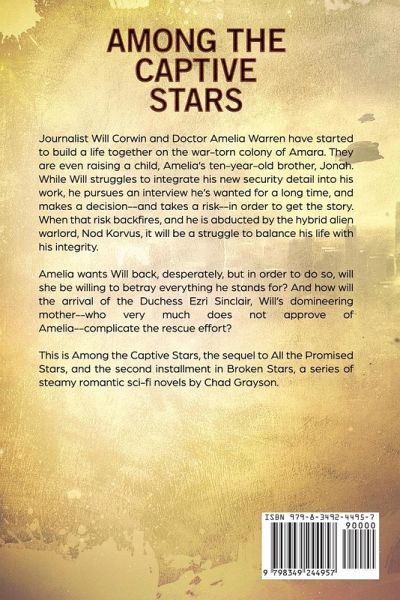 AMONG THE CAPTIVE STARS

Journalist Will Corwin and Doctor Amelia Warren have started to build a life together on the war-torn colony of Amara. They are even raising a child, Amelia's ten-year-old brother, Jonah. While Will struggles to integrate his new security detail into his work, he pursues an interview he's wanted for a long time, and makes a decision--and takes a risk--in order to get the story. When that risk backfires, and he is abducted by the hybrid alien warlord, Nod Korvus, it will be a struggle to balance his life with his integrity.

Amelia wants Will back, desperately, but in order to do so, will she be willing to betray everything he stands for? And how will the arrival of the Duchess Ezri Sinclair, Will's domineering mother--who very much does not approve of Amelia--complicate the rescue effort?

This is Among the Captive Stars, the sequel to All the Promised Stars, and the second installment in Broken Stars, a series of steamy romantic sci-fi novels by Chad Grayson.

ISBN 979-8-3492-4495-7

90000

9 798349 244957